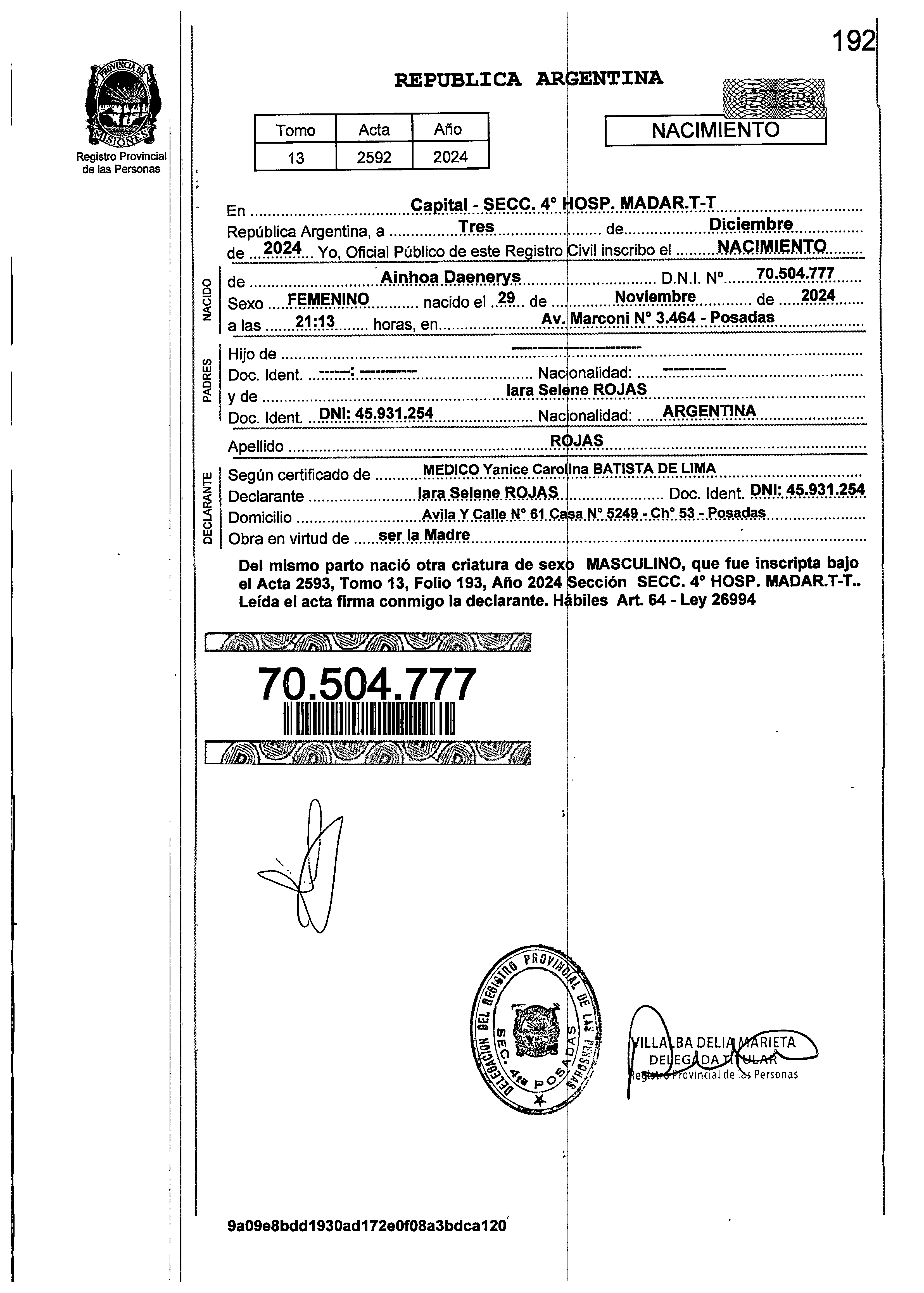 192

PROVINCIA DE MISIONES
Registro Provincial de las Personas

REPUBLICA ARGENTINA

| Tomo | Acta | Año |
|---|---|---|
| 13 | 2592 | 2024 |

NACIMIENTO

En Capital - SECC. 4° HOSP. MADAR.T-T
República Argentina, a Tres de Diciembre
de 2024 Yo, Oficial Público de este Registro Civil inscribo el NACIMIENTO

NACIDO
de Ainhoa Daenerys D.N.I. Nº 70.504.777
Sexo FEMENINO nacido el 29 de Noviembre de 2024
a las 21:13 horas, en Av. Marconi N° 3.464 - Posadas

PADRES
Hijo de ----------------------
Doc. Ident. ------: ---------- Nacionalidad: -----------
y de Iara Selene ROJAS
Doc. Ident. DNI: 45.931.254 Nacionalidad: ARGENTINA

Apellido ROJAS

DECLARANTE
Según certificado de MEDICO Yanice Carolina BATISTA DE LIMA
Declarante Iara Selene ROJAS Doc. Ident. DNI: 45.931.254
Domicilio Avila Y Calle N° 61 Casa N° 5249 - Ch° 53 - Posadas
Obra en virtud de ser la Madre

Del mismo parto nació otra criatura de sexo MASCULINO, que fue inscripta bajo el Acta 2593, Tomo 13, Folio 193, Año 2024 Sección SECC. 4° HOSP. MADAR.T-T.. Leída el acta firma conmigo la declarante. Hábiles Art. 64 - Ley 26994

70.504.777

DELEGACION DEL REGISTRO PROVINCIAL DE LAS PERSONAS SEC. 4ta POSADAS

VILLALBA DELIA MARIETA
DELEGADA TITULAR
Registro Provincial de las Personas

9a09e8bdd1930ad172e0f08a3bdca120